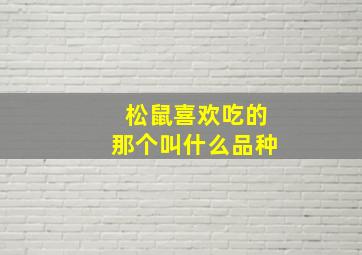 松鼠喜欢吃的
那个叫什么品种